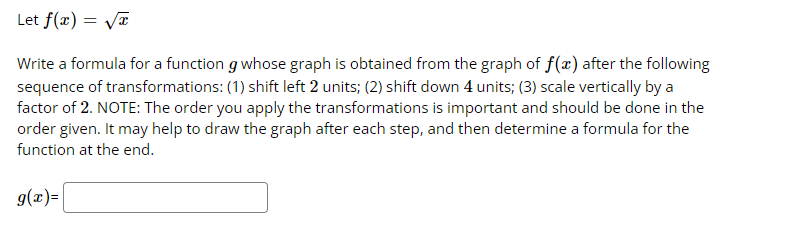 Let $f(x) = \sqrt{x}$

Write a formula for a function $g$ whose graph is obtained from the graph of $f(x)$ after the following sequence of transformations: (1) shift left $2$ units; (2) shift down $4$ units; (3) scale vertically by a factor of $2$. NOTE: The order you apply the transformations is important and should be done in the order given. It may help to draw the graph after each step, and then determine a formula for the function at the end.

$g(x)$=